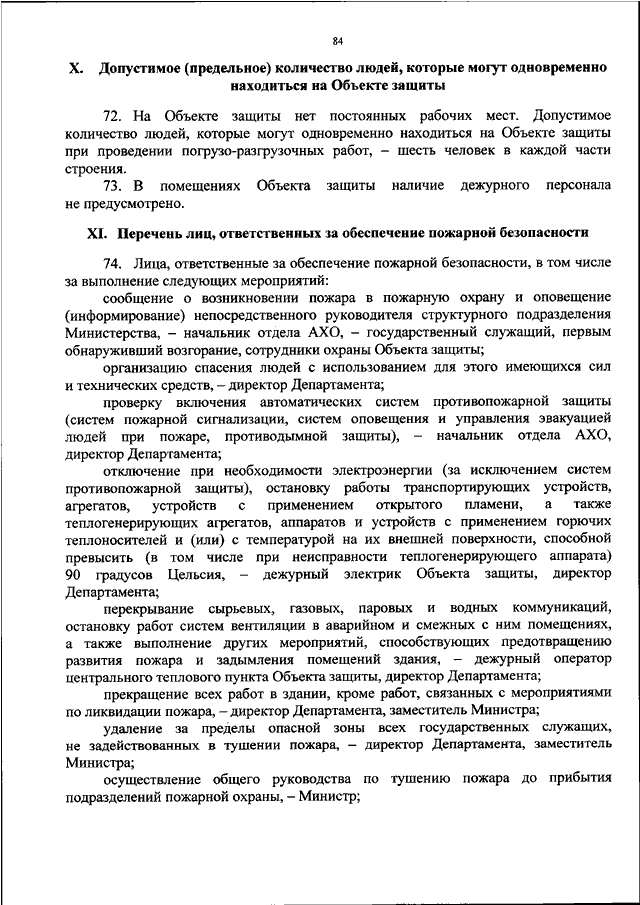 84

X. Допустимое (предельное) количество людей, которые могут одновременно находиться на Объекте защиты

72. На Объекте защиты нет постоянных рабочих мест. Допустимое количество людей, которые могут одновременно находиться на Объекте защиты при проведении погрузо-разгрузочных работ, – шесть человек в каждой части строения.

73. В помещениях Объекта защиты наличие дежурного персонала не предусмотрено.

XI. Перечень лиц, ответственных за обеспечение пожарной безопасности

74. Лица, ответственные за обеспечение пожарной безопасности, в том числе за выполнение следующих мероприятий:

сообщение о возникновении пожара в пожарную охрану и оповещение (информирование) непосредственного руководителя структурного подразделения Министерства, – начальник отдела АХО, – государственный служащий, первым обнаруживший возгорание, сотрудники охраны Объекта защиты;

организацию спасения людей с использованием для этого имеющихся сил и технических средств, – директор Департамента;

проверку включения автоматических систем противопожарной защиты (систем пожарной сигнализации, систем оповещения и управления эвакуацией людей при пожаре, противодымной защиты), – начальник отдела АХО, директор Департамента;

отключение при необходимости электроэнергии (за исключением систем противопожарной защиты), остановку работы транспортирующих устройств, агрегатов, устройств с применением открытого пламени, а также теплогенерирующих агрегатов, аппаратов и устройств с применением горючих теплоносителей и (или) с температурой на их внешней поверхности, способной превысить (в том числе при неисправности теплогенерирующего аппарата) 90 градусов Цельсия, – дежурный электрик Объекта защиты, директор Департамента;

перекрывание сырьевых, газовых, паровых и водных коммуникаций, остановку работ систем вентиляции в аварийном и смежных с ним помещениях, а также выполнение других мероприятий, способствующих предотвращению развития пожара и задымления помещений здания, – дежурный оператор центрального теплового пункта Объекта защиты, директор Департамента;

прекращение всех работ в здании, кроме работ, связанных с мероприятиями по ликвидации пожара, – директор Департамента, заместитель Министра;

удаление за пределы опасной зоны всех государственных служащих, не задействованных в тушении пожара, – директор Департамента, заместитель Министра;

осуществление общего руководства по тушению пожара до прибытия подразделений пожарной охраны, – Министр;